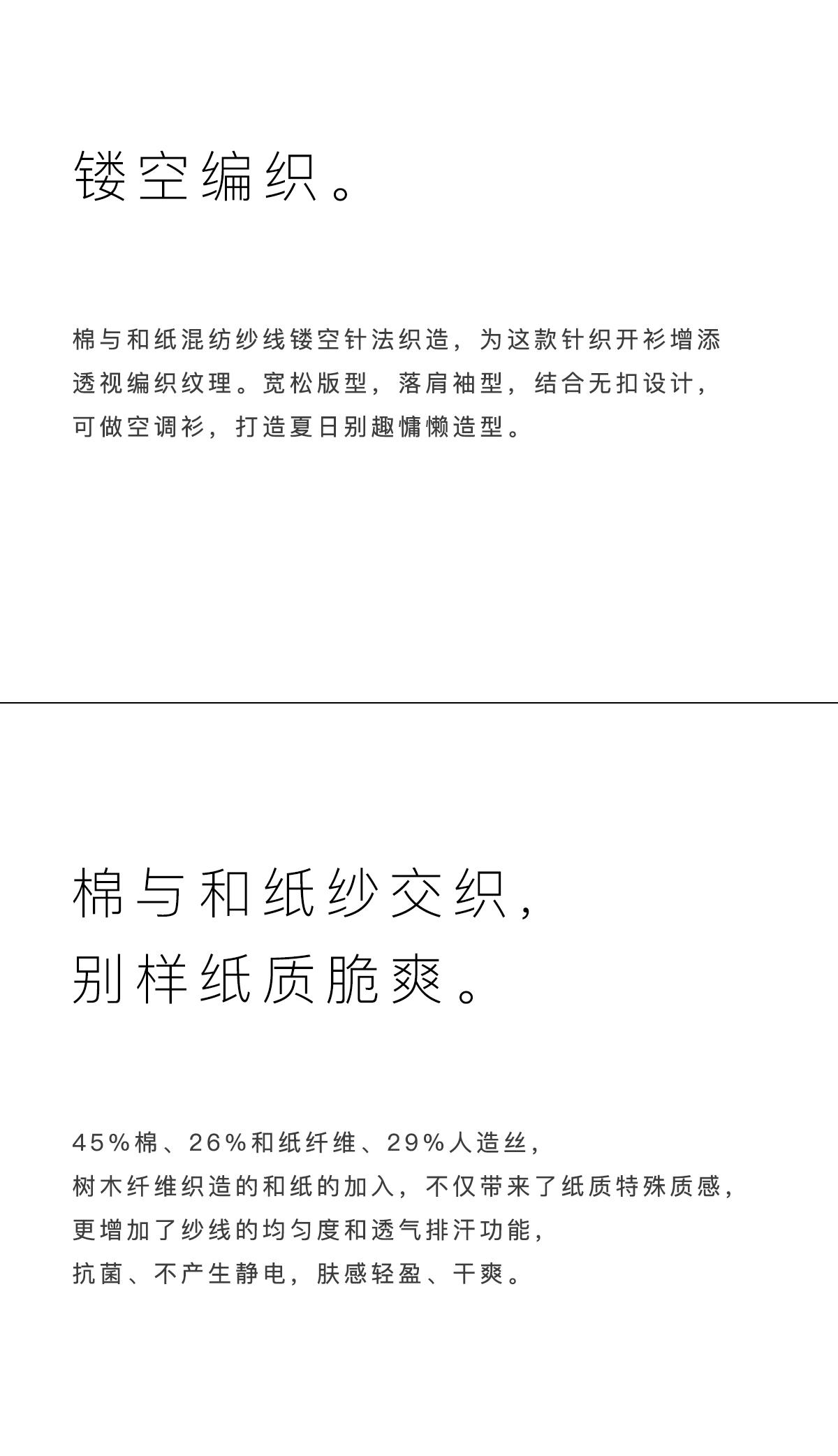 镂空编织。

棉与和纸混纺纱线镂空针法织造，为这款针织开衫增添透视编织纹理。宽松版型，落肩袖型，结合无扣设计，可做空调衫，打造夏日别趣慵懒造型。

棉与和纸纱交织，
别样纸质脆爽。

45%棉、26%和纸纤维、29%人造丝，
树木纤维织造的和纸的加入，不仅带来了纸质特殊质感，
更增加了纱线的均匀度和透气排汗功能，
抗菌、不产生静电，肤感轻盈、干爽。